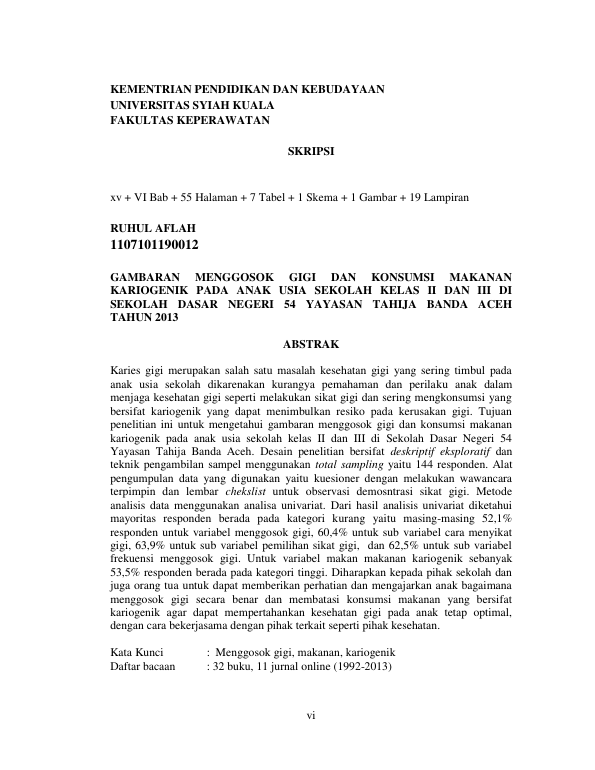 KEMENTRIAN PENDIDIKAN DAN KEBUDAYAAN
UNIVERSITAS SYIAH KUALA
FAKULTAS KEPERAWATAN

SKRIPSI

xv + VI Bab + 55 Halaman + 7 Tabel + 1 Skema + 1 Gambar + 19 Lampiran

RUHUL AFLAH
1107101190012

GAMBARAN MENGGOSOK GIGI DAN KONSUMSI MAKANAN KARIOGENIK PADA ANAK USIA SEKOLAH KELAS II DAN III DI SEKOLAH DASAR NEGERI 54 YAYASAN TAHIJA BANDA ACEH TAHUN 2013

ABSTRAK

Karies gigi merupakan salah satu masalah kesehatan gigi yang sering timbul pada anak usia sekolah dikarenakan kurangya pemahaman dan perilaku anak dalam menjaga kesehatan gigi seperti melakukan sikat gigi dan sering mengkonsumsi yang bersifat kariogenik yang dapat menimbulkan resiko pada kerusakan gigi. Tujuan penelitian ini untuk mengetahui gambaran menggosok gigi dan konsumsi makanan kariogenik pada anak usia sekolah kelas II dan III di Sekolah Dasar Negeri 54 Yayasan Tahija Banda Aceh. Desain penelitian bersifat deskriptif eksploratif dan teknik pengambilan sampel menggunakan total sampling yaitu 144 responden. Alat pengumpulan data yang digunakan yaitu kuesioner dengan melakukan wawancara terpimpin dan lembar chekslist untuk observasi demosntrasi sikat gigi. Metode analisis data menggunakan analisa univariat. Dari hasil analisis univariat diketahui mayoritas responden berada pada kategori kurang yaitu masing-masing 52,1% responden untuk variabel menggosok gigi, 60,4% untuk sub variabel cara menyikat gigi, 63,9% untuk sub variabel pemilihan sikat gigi, dan 62,5% untuk sub variabel frekuensi menggosok gigi. Untuk variabel makan makanan kariogenik sebanyak 53,5% responden berada pada kategori tinggi. Diharapkan kepada pihak sekolah dan juga orang tua untuk dapat memberikan perhatian dan mengajarkan anak bagaimana menggosok gigi secara benar dan membatasi konsumsi makanan yang bersifat kariogenik agar dapat mempertahankan kesehatan gigi pada anak tetap optimal, dengan cara bekerjasama dengan pihak terkait seperti pihak kesehatan.

Kata Kunci : Menggosok gigi, makanan, kariogenik
Daftar bacaan : 32 buku, 11 jurnal online (1992-2013)

vi